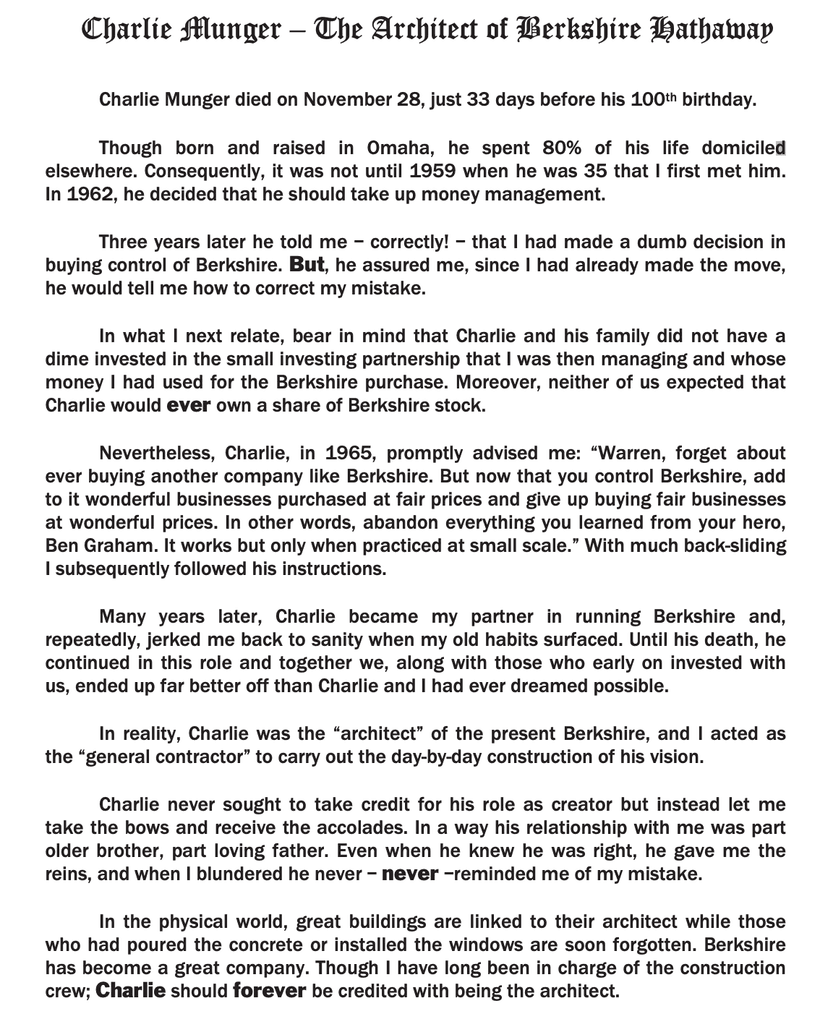 Charlie Munger – The Architect of Berkshire Hathaway

Charlie Munger died on November 28, just 33 days before his 100th birthday.

Though born and raised in Omaha, he spent 80% of his life domiciled elsewhere. Consequently, it was not until 1959 when he was 35 that I first met him. In 1962, he decided that he should take up money management.

Three years later he told me – correctly! – that I had made a dumb decision in buying control of Berkshire. But, he assured me, since I had already made the move, he would tell me how to correct my mistake.

In what I next relate, bear in mind that Charlie and his family did not have a dime invested in the small investing partnership that I was then managing and whose money I had used for the Berkshire purchase. Moreover, neither of us expected that Charlie would ever own a share of Berkshire stock.

Nevertheless, Charlie, in 1965, promptly advised me: "Warren, forget about ever buying another company like Berkshire. But now that you control Berkshire, add to it wonderful businesses purchased at fair prices and give up buying fair businesses at wonderful prices. In other words, abandon everything you learned from your hero, Ben Graham. It works but only when practiced at small scale." With much back-sliding I subsequently followed his instructions.

Many years later, Charlie became my partner in running Berkshire and, repeatedly, jerked me back to sanity when my old habits surfaced. Until his death, he continued in this role and together we, along with those who early on invested with us, ended up far better off than Charlie and I had ever dreamed possible.

In reality, Charlie was the "architect" of the present Berkshire, and I acted as the "general contractor" to carry out the day-by-day construction of his vision.

Charlie never sought to take credit for his role as creator but instead let me take the bows and receive the accolades. In a way his relationship with me was part older brother, part loving father. Even when he knew he was right, he gave me the reins, and when I blundered he never – never –reminded me of my mistake.

In the physical world, great buildings are linked to their architect while those who had poured the concrete or installed the windows are soon forgotten. Berkshire has become a great company. Though I have long been in charge of the construction crew; Charlie should forever be credited with being the architect.